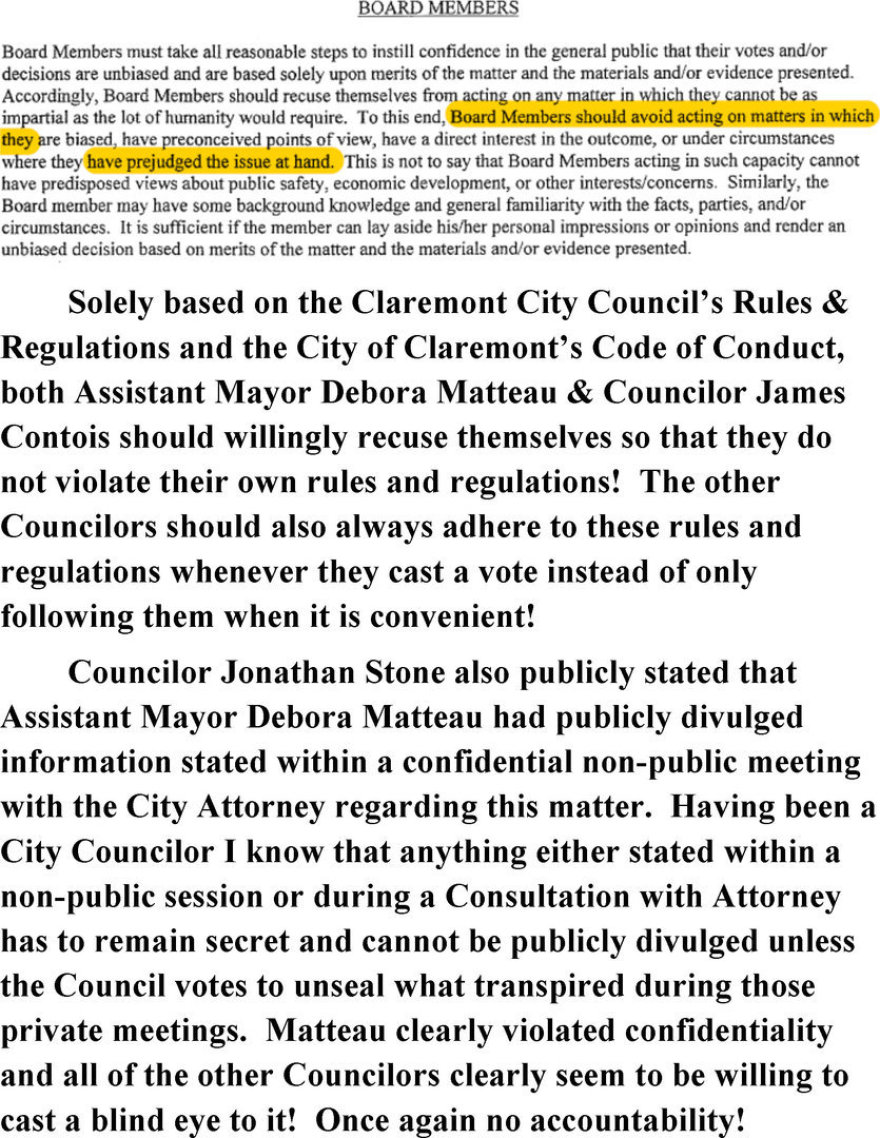 BOARD MEMBERS

Board Members must take all reasonable steps to instill confidence in the general public that their votes and/or decisions are unbiased and are based solely upon merits of the matter and the materials and/or evidence presented. Accordingly, Board Members should recuse themselves from acting on any matter in which they cannot be as impartial as the lot of humanity would require. To this end, Board Members should avoid acting on matters in which they are biased, have preconceived points of view, have a direct interest in the outcome, or under circumstances where they have prejudged the issue at hand. This is not to say that Board Members acting in such capacity cannot have predisposed views about public safety, economic development, or other interests/concerns. Similarly, the Board member may have some background knowledge and general familiarity with the facts, parties, and/or circumstances. It is sufficient if the member can lay aside his/her personal impressions or opinions and render an unbiased decision based on merits of the matter and the materials and/or evidence presented.

Solely based on the Claremont City Council's Rules & Regulations and the City of Claremont's Code of Conduct, both Assistant Mayor Debora Matteau & Councilor James Contois should willingly recuse themselves so that they do not violate their own rules and regulations! The other Councilors should also always adhere to these rules and regulations whenever they cast a vote instead of only following them when it is convenient!

Councilor Jonathan Stone also publicly stated that Assistant Mayor Debora Matteau had publicly divulged information stated within a confidential non-public meeting with the City Attorney regarding this matter. Having been a City Councilor I know that anything either stated within a non-public session or during a Consultation with Attorney has to remain secret and cannot be publicly divulged unless the Council votes to unseal what transpired during those private meetings. Matteau clearly violated confidentiality and all of the other Councilors clearly seem to be willing to cast a blind eye to it! Once again no accountability!